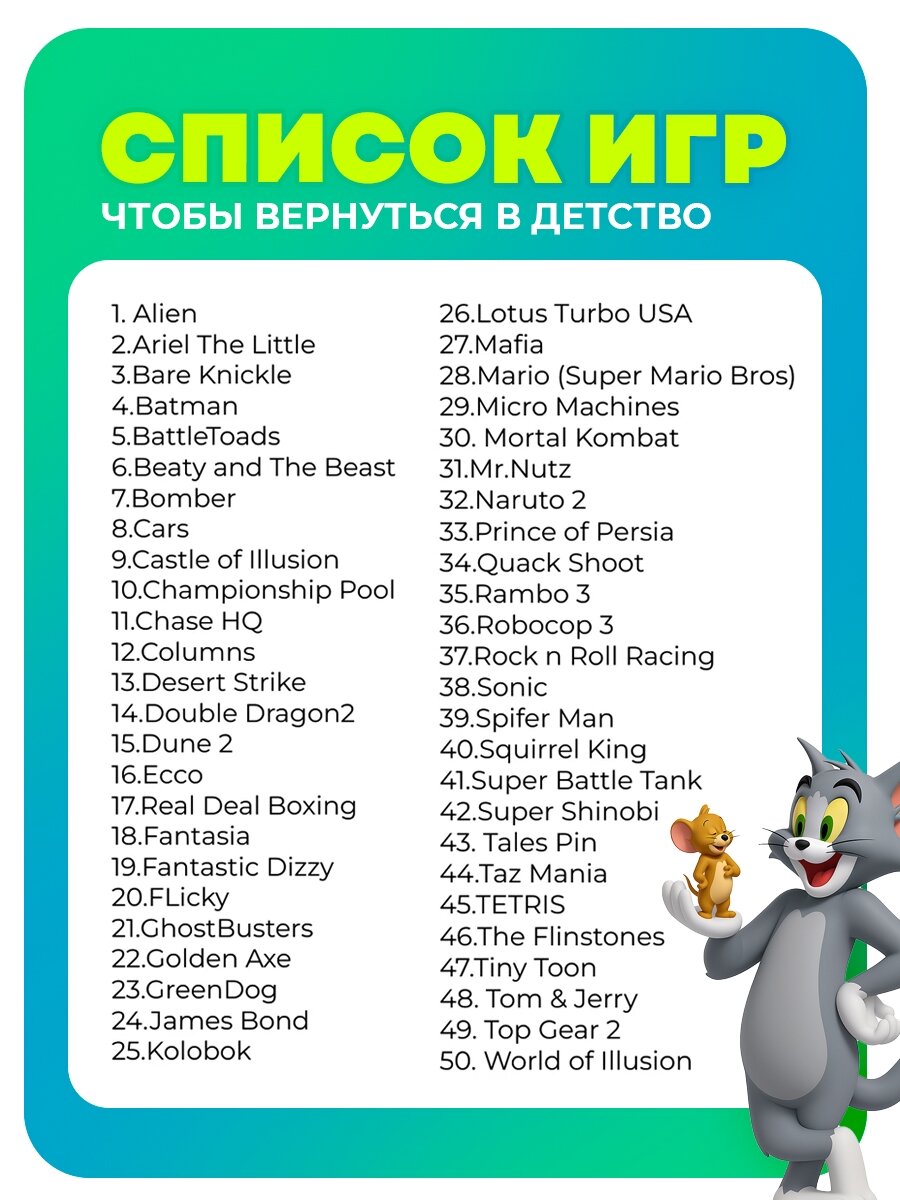 СПИСОК ИГР
ЧТОБЫ ВЕРНУТЬСЯ В ДЕТСТВО

1. Alien
2.Ariel The Little
3.Bare Knickle
4.Batman
5.BattleToads
6.Beaty and The Beast
7.Bomber
8.Cars
9.Castle of Illusion
10.Championship Pool
11.Chase HQ
12.Columns
13.Desert Strike
14.Double Dragon2
15.Dune 2
16.Ecco
17.Real Deal Boxing
18.Fantasia
19.Fantastic Dizzy
20.FLicky
21.GhostBusters
22.Golden Axe
23.GreenDog
24.James Bond
25.Kolobok

26.Lotus Turbo USA
27.Mafia
28.Mario (Super Mario Bros)
29.Micro Machines
30. Mortal Kombat
31.Mr.Nutz
32.Naruto 2
33.Prince of Persia
34.Quack Shoot
35.Rambo 3
36.Robocop 3
37.Rock n Roll Racing
38.Sonic
39.Spifer Man
40.Squirrel King
41.Super Battle Tank
42.Super Shinobi
43. Tales Pin
44.Taz Mania
45.TETRIS
46.The Flinstones
47.Tiny Toon
48. Tom & Jerry
49. Top Gear 2
50. World of Illusion